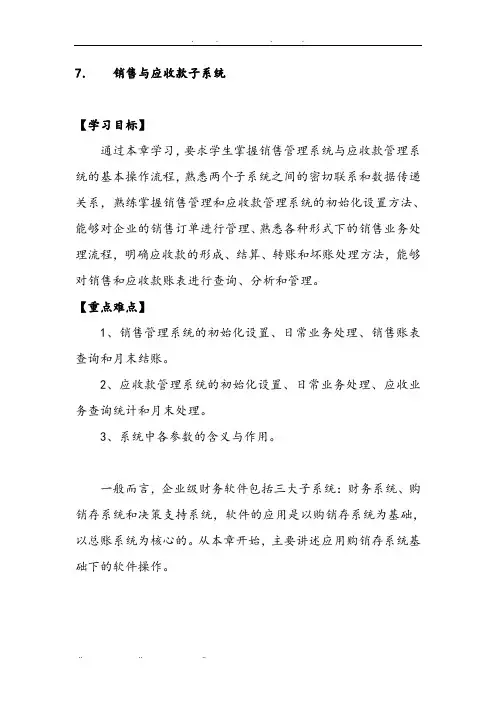 7. 销售与应收款子系统

【学习目标】

通过本章学习，要求学生掌握销售管理系统与应收款管理系统的基本操作流程，熟悉两个子系统之间的密切联系和数据传递关系，熟练掌握销售管理和应收款管理系统的初始化设置方法、能够对企业的销售订单进行管理、熟悉各种形式下的销售业务处理流程，明确应收款的形成、结算、转账和坏账处理方法，能够对销售和应收款账表进行查询、分析和管理。

【重点难点】

1、销售管理系统的初始化设置、日常业务处理、销售账表查询和月末结账。

2、应收款管理系统的初始化设置、日常业务处理、应收业务查询统计和月末处理。

3、系统中各参数的含义与作用。

一般而言，企业级财务软件包括三大子系统：财务系统、购销存系统和决策支持系统，软件的应用是以购销存系统为基础，以总账系统为核心的。从本章开始，主要讲述应用购销存系统基础下的软件操作。